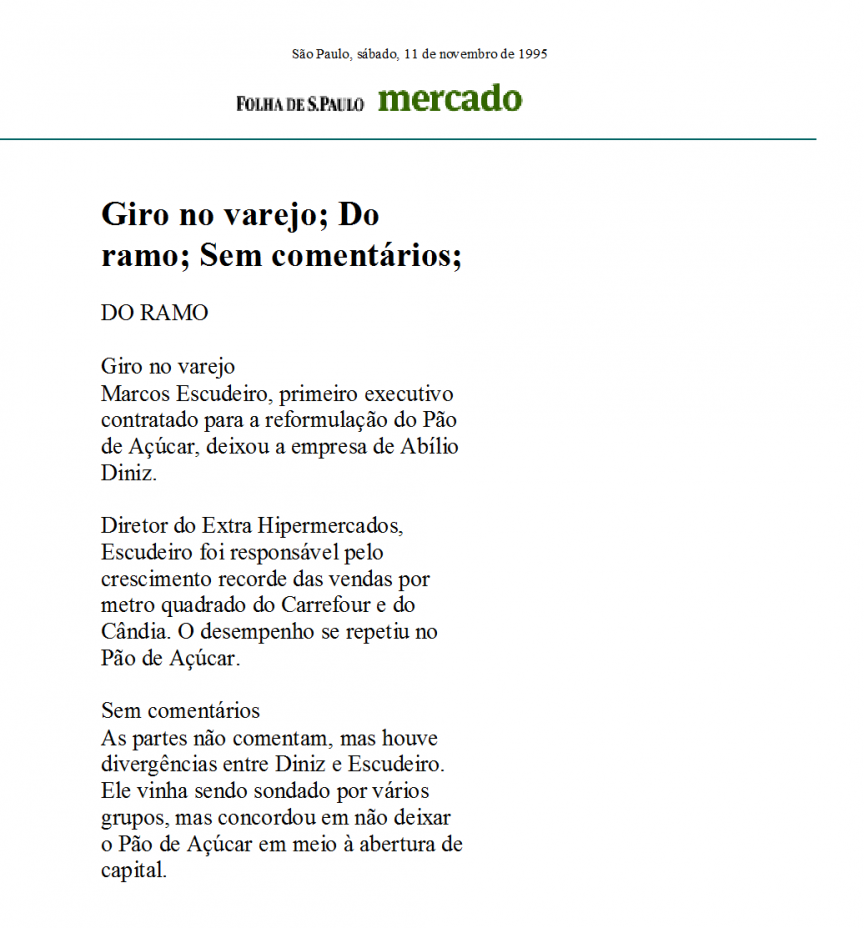 São Paulo, sábado, 11 de novembro de 1995

FOLHA DE S.PAULO mercado

Giro no varejo; Do ramo; Sem comentários;

DO RAMO

Giro no varejo
Marcos Escudeiro, primeiro executivo contratado para a reformulação do Pão de Açúcar, deixou a empresa de Abílio Diniz.

Diretor do Extra Hipermercados, Escudeiro foi responsável pelo crescimento recorde das vendas por metro quadrado do Carrefour e do Cândia. O desempenho se repetiu no Pão de Açúcar.

Sem comentários
As partes não comentam, mas houve divergências entre Diniz e Escudeiro. Ele vinha sendo sondado por vários grupos, mas concordou em não deixar o Pão de Açúcar em meio à abertura de capital.